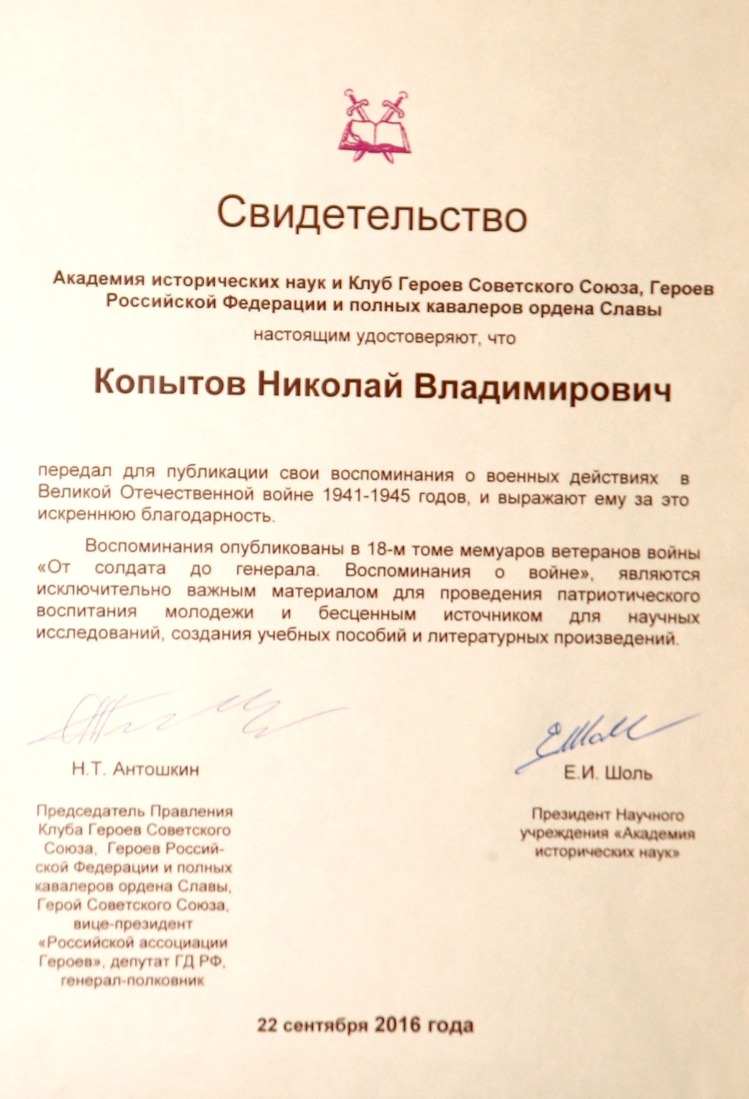 Свидетельство

Академия исторических наук и Клуб Героев Советского Союза, Героев Российской Федерации и полных кавалеров ордена Славы

настоящим удостоверяют, что

Копытов Николай Владимирович

передал для публикации свои воспоминания о военных действиях в Великой Отечественной войне 1941-1945 годов, и выражают ему за это искреннюю благодарность.

Воспоминания опубликованы в 18-м томе мемуаров ветеранов войны «От солдата до генерала. Воспоминания о войне», являются исключительно важным материалом для проведения патриотического воспитания молодежи и бесценным источником для научных исследований, создания учебных пособий и литературных произведений.

Н.Т. Антошкин

Председатель Правления Клуба Героев Советского Союза, Героев Российской Федерации и полных кавалеров ордена Славы, Герой Советского Союза, вице-президент «Российской ассоциации Героев», депутат ГД РФ, генерал-полковник

Е.И. Шоль

Президент Научного учреждения «Академия исторических наук»

22 сентября 2016 года